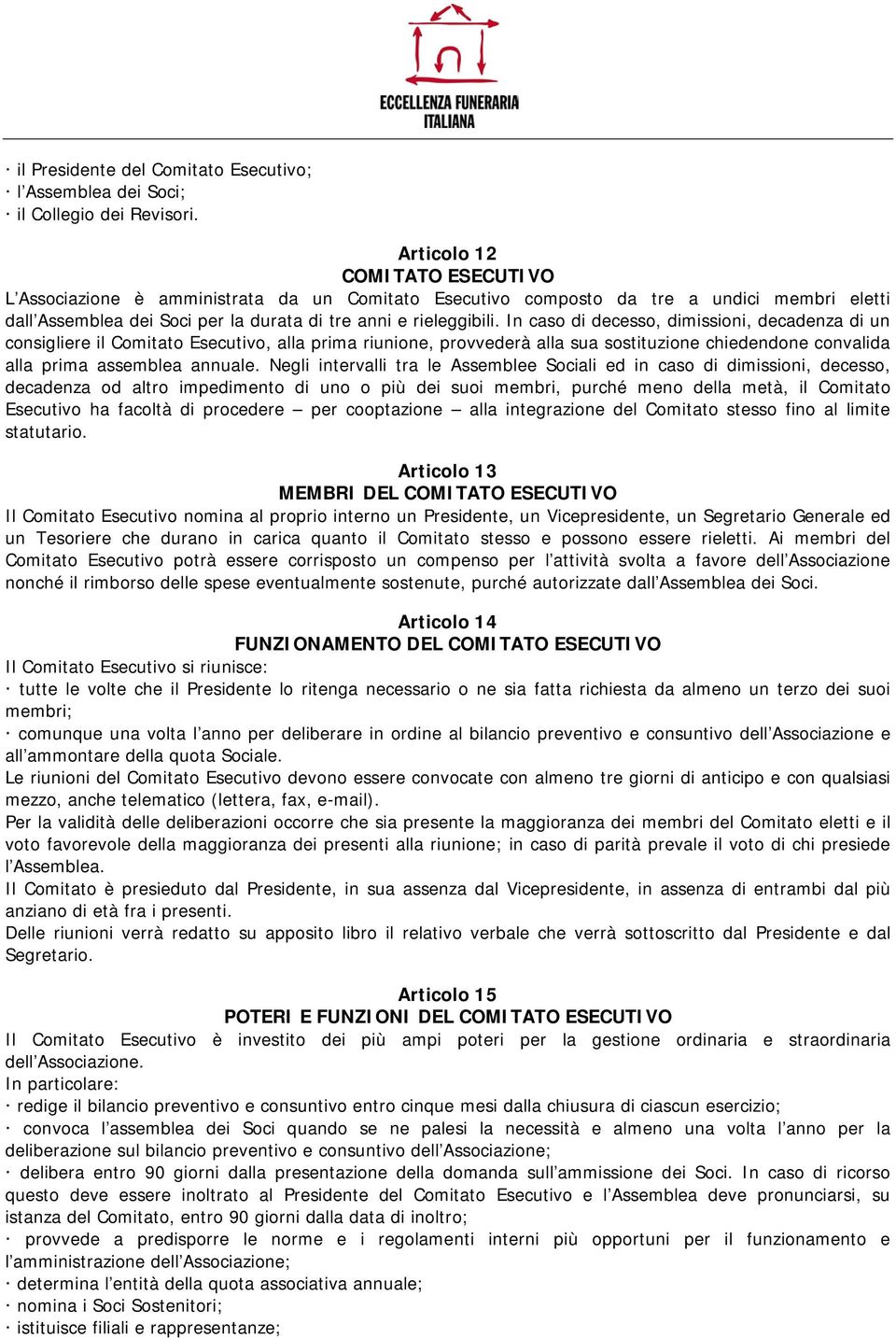 ECCELLENZA FUNERARIA ITALIANA

· il Presidente del Comitato Esecutivo;
· l’Assemblea dei Soci;
· il Collegio dei Revisori.

Articolo 12
COMITATO ESECUTIVO
L’Associazione è amministrata da un Comitato Esecutivo composto da tre a undici membri eletti dall’Assemblea dei Soci per la durata di tre anni e rieleggibili. In caso di decesso, dimissioni, decadenza di un consigliere il Comitato Esecutivo, alla prima riunione, provvederà alla sua sostituzione chiedendone convalida alla prima assemblea annuale. Negli intervalli tra le Assemblee Sociali ed in caso di dimissioni, decesso, decadenza od altro impedimento di uno o più dei suoi membri, purché meno della metà, il Comitato Esecutivo ha facoltà di procedere – per cooptazione – alla integrazione del Comitato stesso fino al limite statutario.

Articolo 13
MEMBRI DEL COMITATO ESECUTIVO
Il Comitato Esecutivo nomina al proprio interno un Presidente, un Vicepresidente, un Segretario Generale ed un Tesoriere che durano in carica quanto il Comitato stesso e possono essere rieletti. Ai membri del Comitato Esecutivo potrà essere corrisposto un compenso per l’attività svolta a favore dell’Associazione nonché il rimborso delle spese eventualmente sostenute, purché autorizzate dall’Assemblea dei Soci.

Articolo 14
FUNZIONAMENTO DEL COMITATO ESECUTIVO
Il Comitato Esecutivo si riunisce:
· tutte le volte che il Presidente lo ritenga necessario o ne sia fatta richiesta da almeno un terzo dei suoi membri;
· comunque una volta l’anno per deliberare in ordine al bilancio preventivo e consuntivo dell’Associazione e all’ammontare della quota Sociale.
Le riunioni del Comitato Esecutivo devono essere convocate con almeno tre giorni di anticipo e con qualsiasi mezzo, anche telematico (lettera, fax, e-mail).
Per la validità delle deliberazioni occorre che sia presente la maggioranza dei membri del Comitato eletti e il voto favorevole della maggioranza dei presenti alla riunione; in caso di parità prevale il voto di chi presiede l’Assemblea.
Il Comitato è presieduto dal Presidente, in sua assenza dal Vicepresidente, in assenza di entrambi dal più anziano di età fra i presenti.
Delle riunioni verrà redatto su apposito libro il relativo verbale che verrà sottoscritto dal Presidente e dal Segretario.

Articolo 15
POTERI E FUNZIONI DEL COMITATO ESECUTIVO
Il Comitato Esecutivo è investito dei più ampi poteri per la gestione ordinaria e straordinaria dell’Associazione.
In particolare:
· redige il bilancio preventivo e consuntivo entro cinque mesi dalla chiusura di ciascun esercizio;
· convoca l’assemblea dei Soci quando se ne palesi la necessità e almeno una volta l’anno per la deliberazione sul bilancio preventivo e consuntivo dell’Associazione;
· delibera entro 90 giorni dalla presentazione della domanda sull’ammissione dei Soci. In caso di ricorso questo deve essere inoltrato al Presidente del Comitato Esecutivo e l’Assemblea deve pronunciarsi, su istanza del Comitato, entro 90 giorni dalla data di inoltro;
· provvede a predisporre le norme e i regolamenti interni più opportuni per il funzionamento e l’amministrazione dell’Associazione;
· determina l’entità della quota associativa annuale;
· nomina i Soci Sostenitori;
· istituisce filiali e rappresentanze;